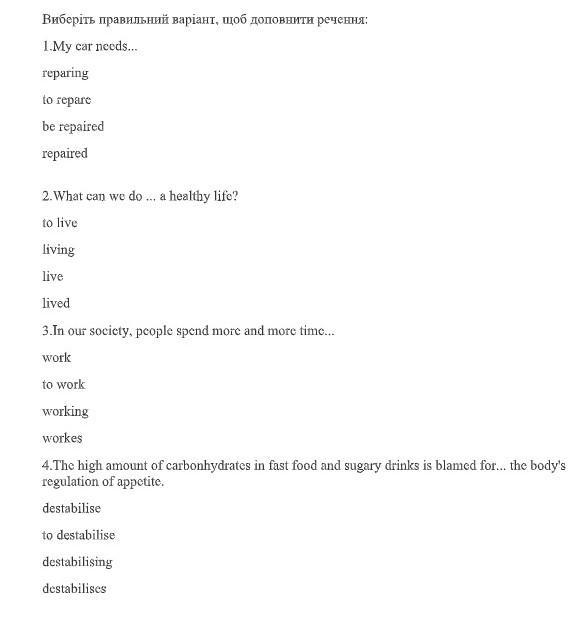 Виберіть правильний варіант, щоб доповнити речення:

1.My car needs...

reparing

to repare

be repaired

repaired

2.What can we do ... a healthy life?

to live

living

live

lived

3.In our society, people spend more and more time...

work

to work

working

workes

4.The high amount of carbonhydrates in fast food and sugary drinks is blamed for... the body's regulation of appetite.

destabilise

to destabilise

destabilising

destabilises